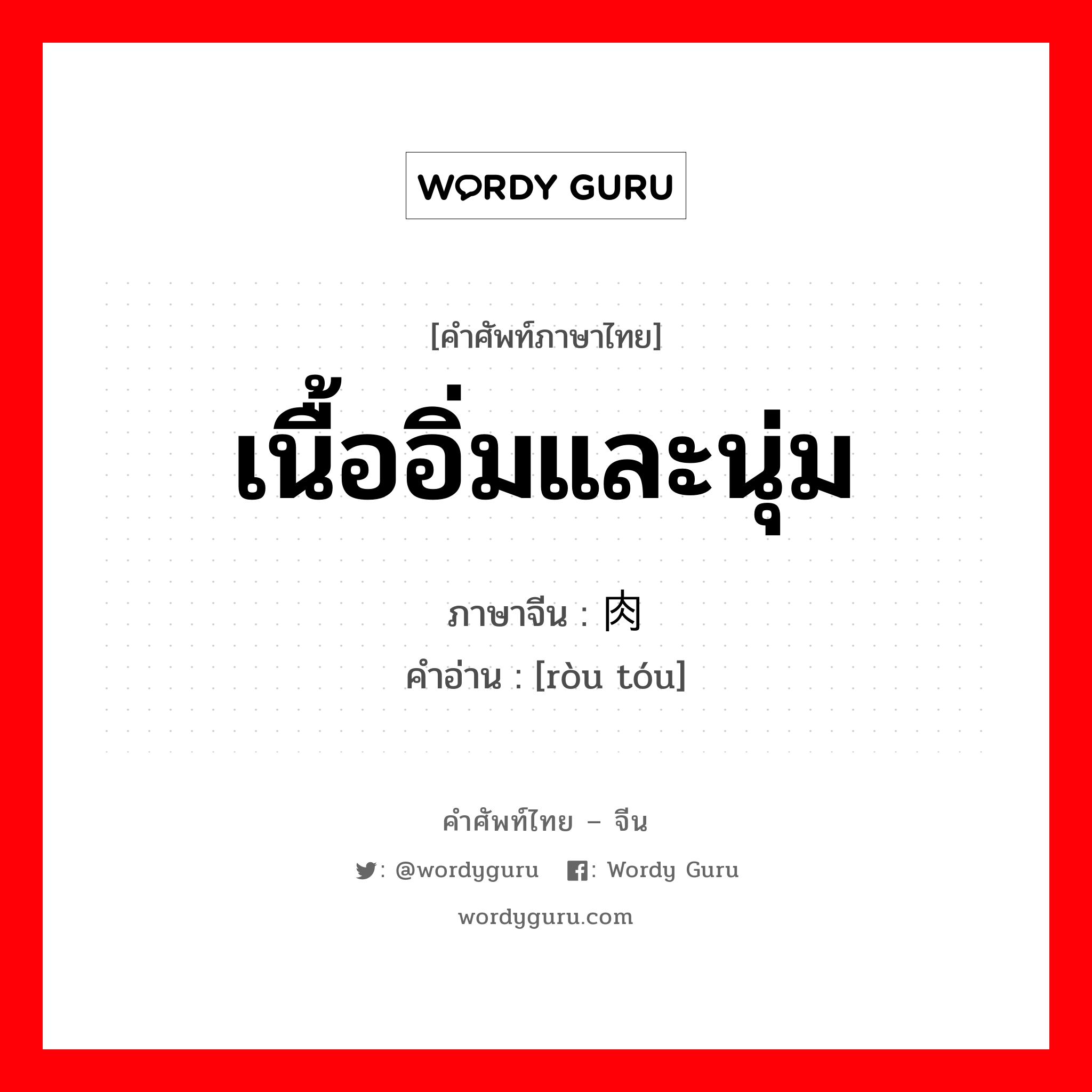 WORDY GURU

[คำศัพท์ภาษาไทย]
เนื้ออิ่มและนุ่ม

ภาษาจีน : 肉

คำอ่าน : [ròu tóu]

คำศัพท์ไทย – จีน

: @wordyguru : Wordy Guru

wordyguru.com